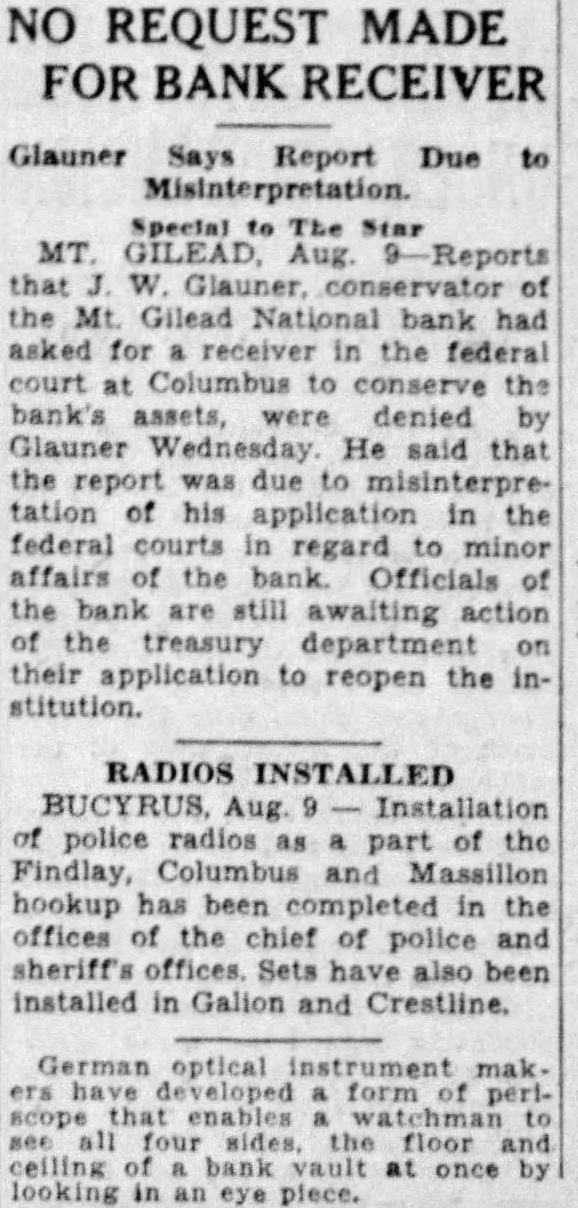 NO REQUEST MADE FOR BANK RECEIVER

Glauner Says Report Due to Misinterpretation.

Special to The Star

MT. GILEAD, Aug. 9—Reports that J. W. Glauner, conservator of the Mt. Gilead National bank had asked for a receiver in the federal court at Columbus to conserve the bank's assets, were denied by Glauner Wednesday. He said that the report was due to misinterpretation of his application in the federal courts in regard to minor affairs of the bank. Officials of the bank are still awaiting action of the treasury department on their application to reopen the institution.

RADIOS INSTALLED

BUCYRUS, Aug. 9 — Installation of police radios as a part of the Findlay, Columbus and Massillon hookup has been completed in the offices of the chief of police and sheriff's offices. Sets have also been installed in Galion and Crestline.

German optical instrument makers have developed a form of periscope that enables a watchman to see all four sides, the floor and ceiling of a bank vault at once by looking in an eye piece.